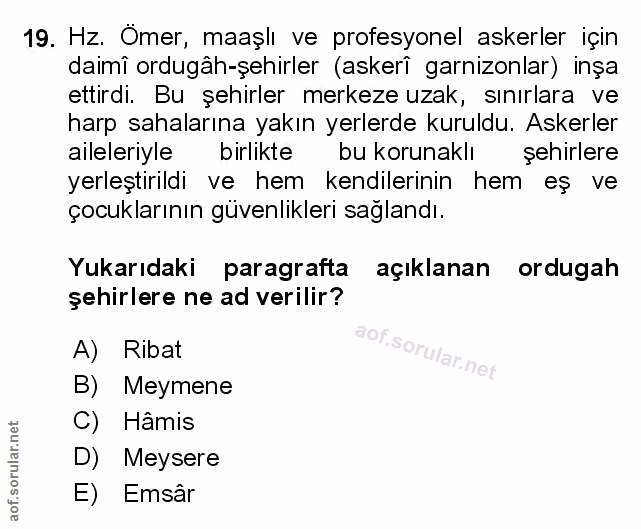 19. Hz. Ömer, maaşlı ve profesyonel askerler için daimî ordugâh-şehirler (askerî garnizonlar) inşa ettirdi. Bu şehirler merkeze uzak, sınırlara ve harp sahalarına yakın yerlerde kuruldu. Askerler aileleriyle birlikte bu korunaklı şehirlere yerleştirildi ve hem kendilerinin hem eş ve çocuklarının güvenlikleri sağlandı.

Yukarıdaki paragrafta açıklanan ordugah şehirlere ne ad verilir?

aof.sorular.net

A) Ribat
B) Meymene
C) Hâmis
D) Meysere
E) Emsâr

aof.sorular.net